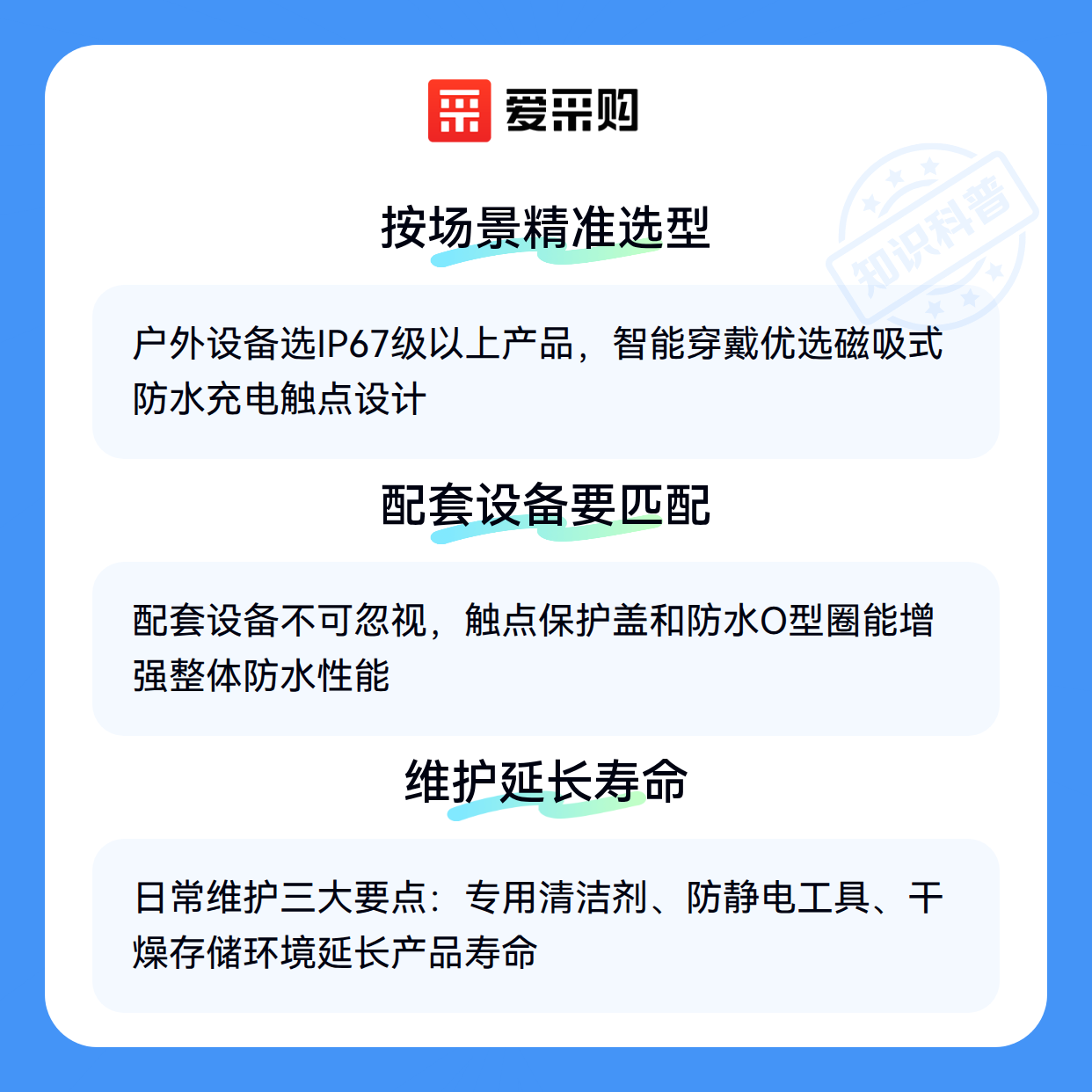 爱采购

按场景精准选型

户外设备选IP67级以上产品，智能穿戴优选磁吸式防水充电触点设计

配套设备要匹配

配套设备不可忽视，触点保护盖和防水O型圈能增强整体防水性能

维护延长寿命

日常维护三大要点：专用清洁剂、防静电工具、干燥存储环境延长产品寿命

知识科普